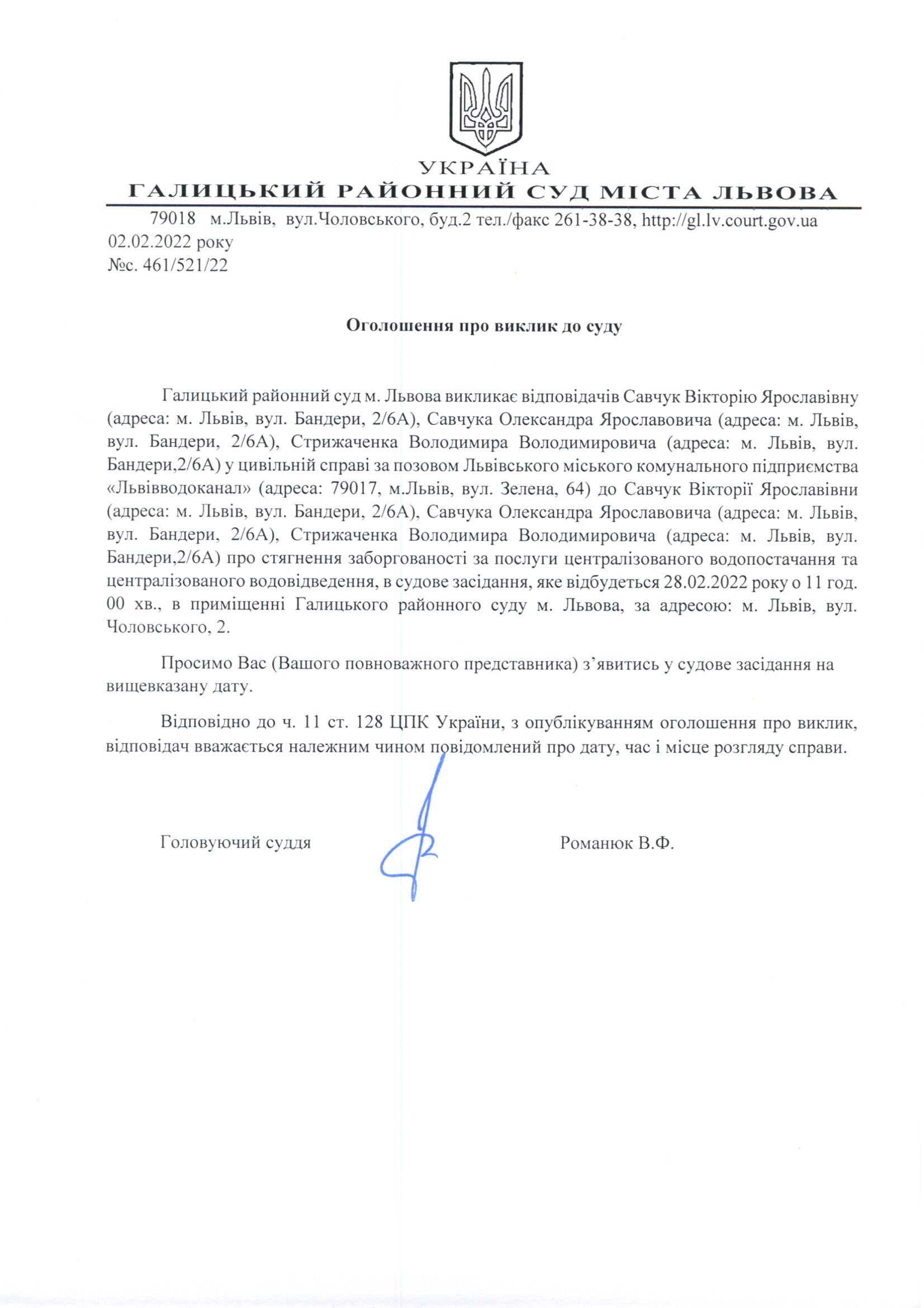 УКРАЇНА
ГАЛИЦЬКИЙ РАЙОННИЙ СУД МІСТА ЛЬВОВА

79018 м.Львів, вул.Чоловського, буд.2 тел./факс 261-38-38, http://gl.lv.court.gov.ua
02.02.2022 року
№с. 461/521/22

Оголошення про виклик до суду

Галицький районний суд м. Львова викликає відповідачів Савчук Вікторію Ярославівну (адреса: м. Львів, вул. Бандери, 2/6А), Савчука Олександра Ярославовича (адреса: м. Львів, вул. Бандери, 2/6А), Стрижаченка Володимира Володимировича (адреса: м. Львів, вул. Бандери,2/6А) у цивільній справі за позовом Львівського міського комунального підприємства «Львівводоканал» (адреса: 79017, м.Львів, вул. Зелена, 64) до Савчук Вікторії Ярославівни (адреса: м. Львів, вул. Бандери, 2/6А), Савчука Олександра Ярославовича (адреса: м. Львів, вул. Бандери, 2/6А), Стрижаченка Володимира Володимировича (адреса: м. Львів, вул. Бандери,2/6А) про стягнення заборгованості за послуги централізованого водопостачання та централізованого водовідведення, в судове засідання, яке відбудеться 28.02.2022 року о 11 год. 00 хв., в приміщенні Галицького районного суду м. Львова, за адресою: м. Львів, вул. Чоловського, 2.

Просимо Вас (Вашого повноважного представника) з’явитись у судове засідання на вищевказану дату.

Відповідно до ч. 11 ст. 128 ЦПК України, з опублікуванням оголошення про виклик, відповідач вважається належним чином повідомлений про дату, час і місце розгляду справи.

Головуючий суддя Романюк В.Ф.